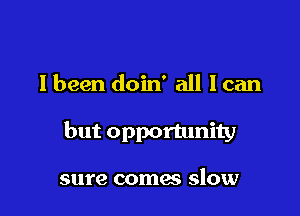 I been doin' all I can

but opportunity

sure comes slow